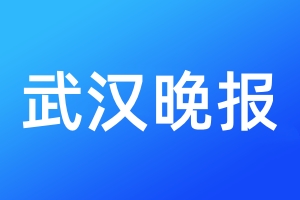 武汉晚报